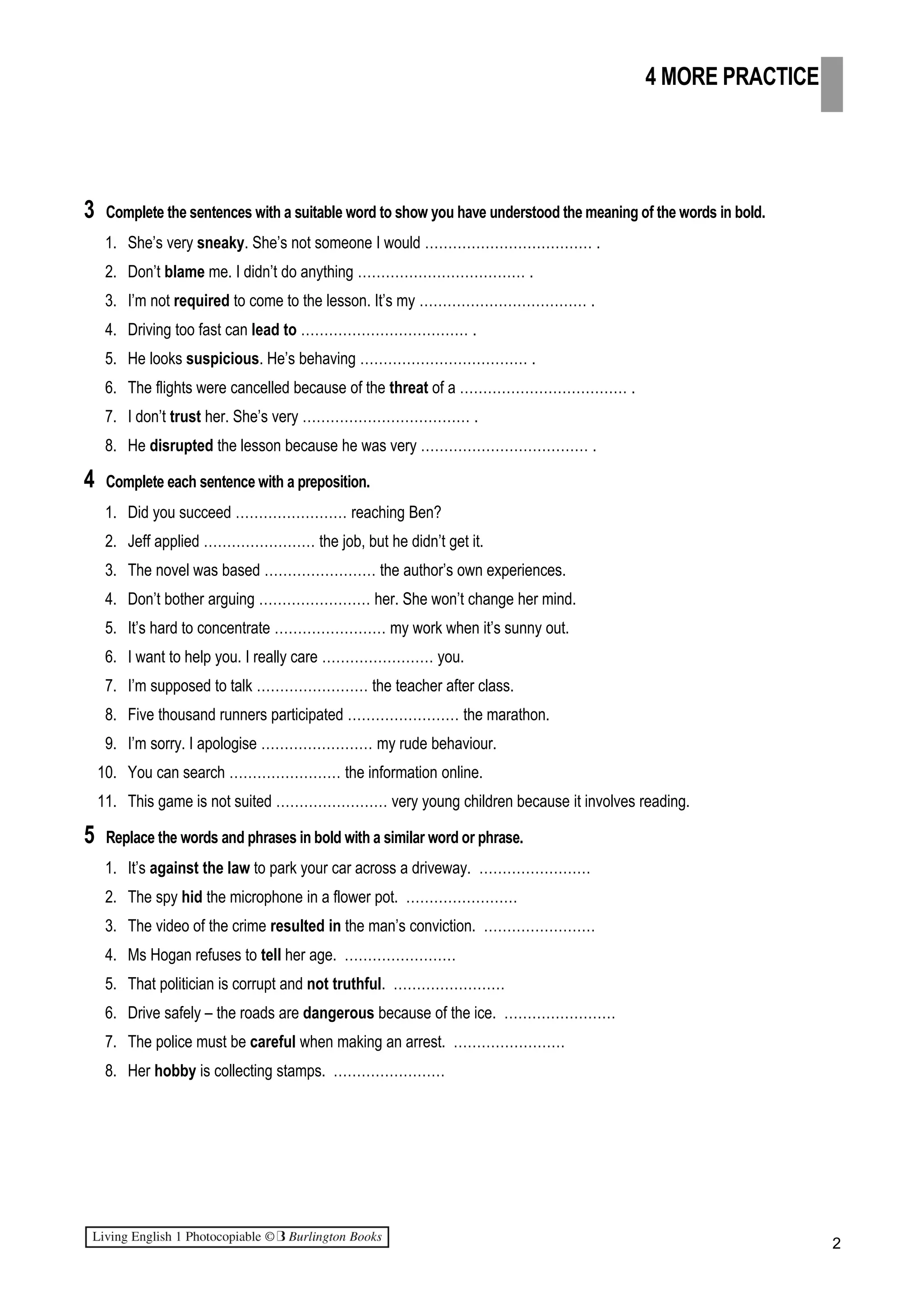 4 MORE PRACTICE

3 Complete the sentences with a suitable word to show you have understood the meaning of the words in bold.

1. She's very sneaky. She's not someone I would ……………………………… .
2. Don't blame me. I didn't do anything ……………………………… .
3. I'm not required to come to the lesson. It's my ……………………………… .
4. Driving too fast can lead to ……………………………… .
5. He looks suspicious. He's behaving ……………………………… .
6. The flights were cancelled because of the threat of a ……………………………… .
7. I don't trust her. She's very ……………………………… .
8. He disrupted the lesson because he was very ……………………………… .

4 Complete each sentence with a preposition.

1. Did you succeed …………………… reaching Ben?
2. Jeff applied …………………… the job, but he didn't get it.
3. The novel was based …………………… the author's own experiences.
4. Don't bother arguing …………………… her. She won't change her mind.
5. It's hard to concentrate …………………… my work when it's sunny out.
6. I want to help you. I really care …………………… you.
7. I'm supposed to talk …………………… the teacher after class.
8. Five thousand runners participated …………………… the marathon.
9. I'm sorry. I apologise …………………… my rude behaviour.
10. You can search …………………… the information online.
11. This game is not suited …………………… very young children because it involves reading.

5 Replace the words and phrases in bold with a similar word or phrase.

1. It's against the law to park your car across a driveway. ……………………
2. The spy hid the microphone in a flower pot. ……………………
3. The video of the crime resulted in the man's conviction. ……………………
4. Ms Hogan refuses to tell her age. ……………………
5. That politician is corrupt and not truthful. ……………………
6. Drive safely – the roads are dangerous because of the ice. ……………………
7. The police must be careful when making an arrest. ……………………
8. Her hobby is collecting stamps. ……………………

Living English 1 Photocopiable © B Burlington Books

2